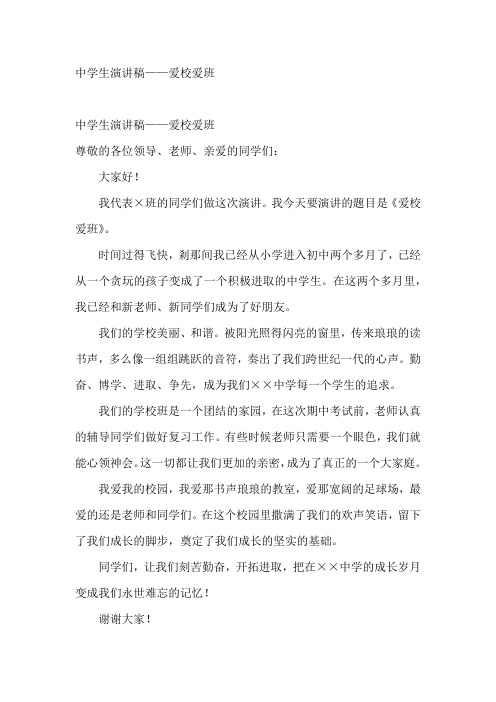 中学生演讲稿——爱校爱班

中学生演讲稿——爱校爱班
尊敬的各位领导、老师、亲爱的同学们：

大家好！

我代表×班的同学们做这次演讲。我今天要演讲的题目是《爱校爱班》。

时间过得飞快，刹那间我已经从小学进入初中两个多月了，已经从一个贪玩的孩子变成了一个积极进取的中学生。在这两个多月里，我已经和新老师、新同学们成为了好朋友。

我们的学校美丽、和谐。被阳光照得闪亮的窗里，传来琅琅的读书声，多么像一组组跳跃的音符，奏出了我们跨世纪一代的心声。勤奋、博学、进取、争先，成为我们××中学每一个学生的追求。

我们的学校班是一个团结的家园，在这次期中考试前，老师认真的辅导同学们做好复习工作。有些时候老师只需要一个眼色，我们就能心领神会。这一切都让我们更加的亲密，成为了真正的一个大家庭。

我爱我的校园，我爱那书声琅琅的教室，爱那宽阔的足球场，最爱的还是老师和同学们。在这个校园里撒满了我们的欢声笑语，留下了我们成长的脚步，奠定了我们成长的坚实的基础。

同学们，让我们刻苦勤奋，开拓进取，把在××中学的成长岁月变成我们永世难忘的记忆！

谢谢大家！